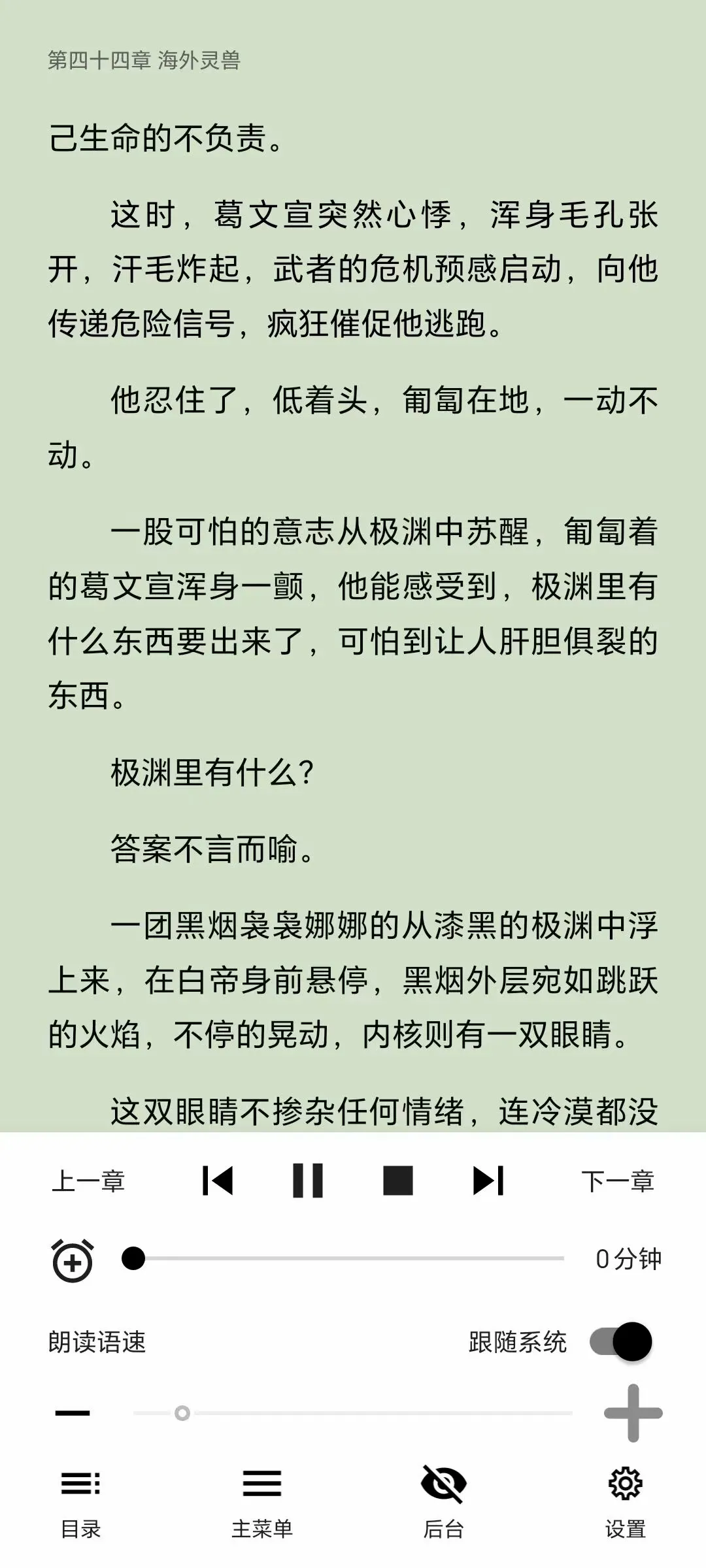 第四十四章 海外灵兽

己生命的不负责。

这时，葛文宣突然心悸，浑身毛孔张开，汗毛炸起，武者的危机预感启动，向他传递危险信号，疯狂催促他逃跑。

他忍住了，低着头，匍匐在地，一动不动。

一股可怕的意志从极渊中苏醒，匍匐着的葛文宣浑身一颤，他能感受到，极渊里有什么东西要出来了，可怕到让人肝胆俱裂的东西。

极渊里有什么？

答案不言而喻。

一团黑烟袅袅娜娜的从漆黑的极渊中浮上来，在白帝身前悬停，黑烟外层宛如跳跃的火焰，不停的晃动，内核则有一双眼睛。

这双眼睛不掺杂任何情绪，连冷漠都没

上一章

下一章

0分钟

朗读语速

跟随系统

目录

主菜单

后台

设置